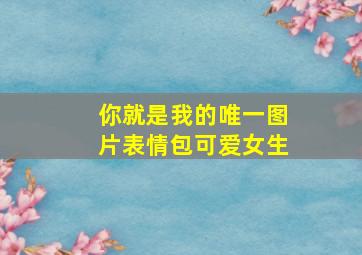 你就是我的唯一图片表情包可爱女生